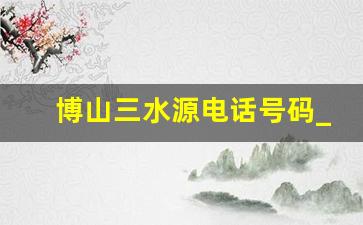 博山三水源电话号码_